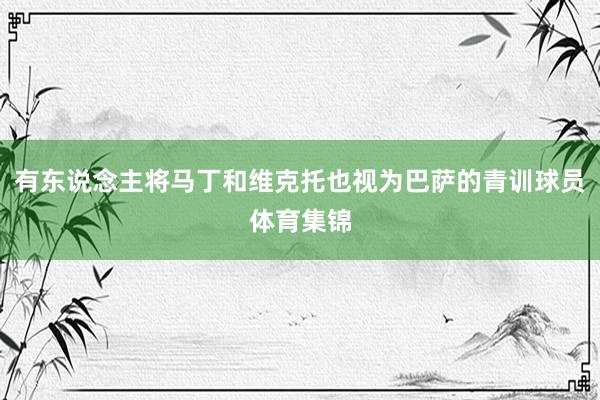 有东说念主将马丁和维克托也视为巴萨的青训球员
体育集锦